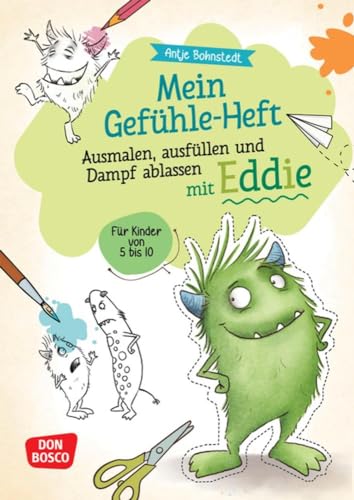 Antje Bohnstedt

Mein Gefühle-Heft

Ausmalen, ausfüllen und Dampf ablassen mit Eddie

Für Kinder von 5 bis 10

DON BOSCO